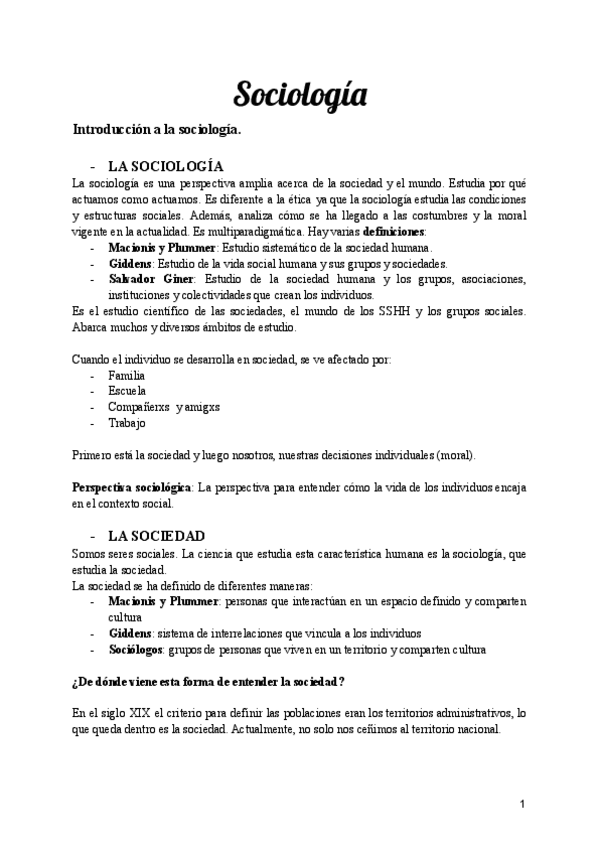 Sociología

Introducción a la sociología.

- LA SOCIOLOGÍA

La sociología es una perspectiva amplia acerca de la sociedad y el mundo. Estudia por qué actuamos como actuamos. Es diferente a la ética ya que la sociología estudia las condiciones y estructuras sociales. Además, analiza cómo se ha llegado a las costumbres y la moral vigente en la actualidad. Es multiparadigmática. Hay varias definiciones:

- Macionis y Plummer: Estudio sistemático de la sociedad humana.
- Giddens: Estudio de la vida social humana y sus grupos y sociedades.
- Salvador Giner: Estudio de la sociedad humana y los grupos, asociaciones, instituciones y colectividades que crean los individuos.

Es el estudio científico de las sociedades, el mundo de los SSHH y los grupos sociales. Abarca muchos y diversos ámbitos de estudio.

Cuando el individuo se desarrolla en sociedad, se ve afectado por:

- Familia
- Escuela
- Compañerxs y amigxs
- Trabajo

Primero está la sociedad y luego nosotros, nuestras decisiones individuales (moral).

Perspectiva sociológica: La perspectiva para entender cómo la vida de los individuos encaja en el contexto social.

- LA SOCIEDAD

Somos seres sociales. La ciencia que estudia esta característica humana es la sociología, que estudia la sociedad.
La sociedad se ha definido de diferentes maneras:

- Macionis y Plummer: personas que interactúan en un espacio definido y comparten cultura
- Giddens: sistema de interrelaciones que vincula a los individuos
- Sociólogos: grupos de personas que viven en un territorio y comparten cultura

¿De dónde viene esta forma de entender la sociedad?

En el siglo XIX el criterio para definir las poblaciones eran los territorios administrativos, lo que queda dentro es la sociedad. Actualmente, no solo nos ceñimos al territorio nacional.

1